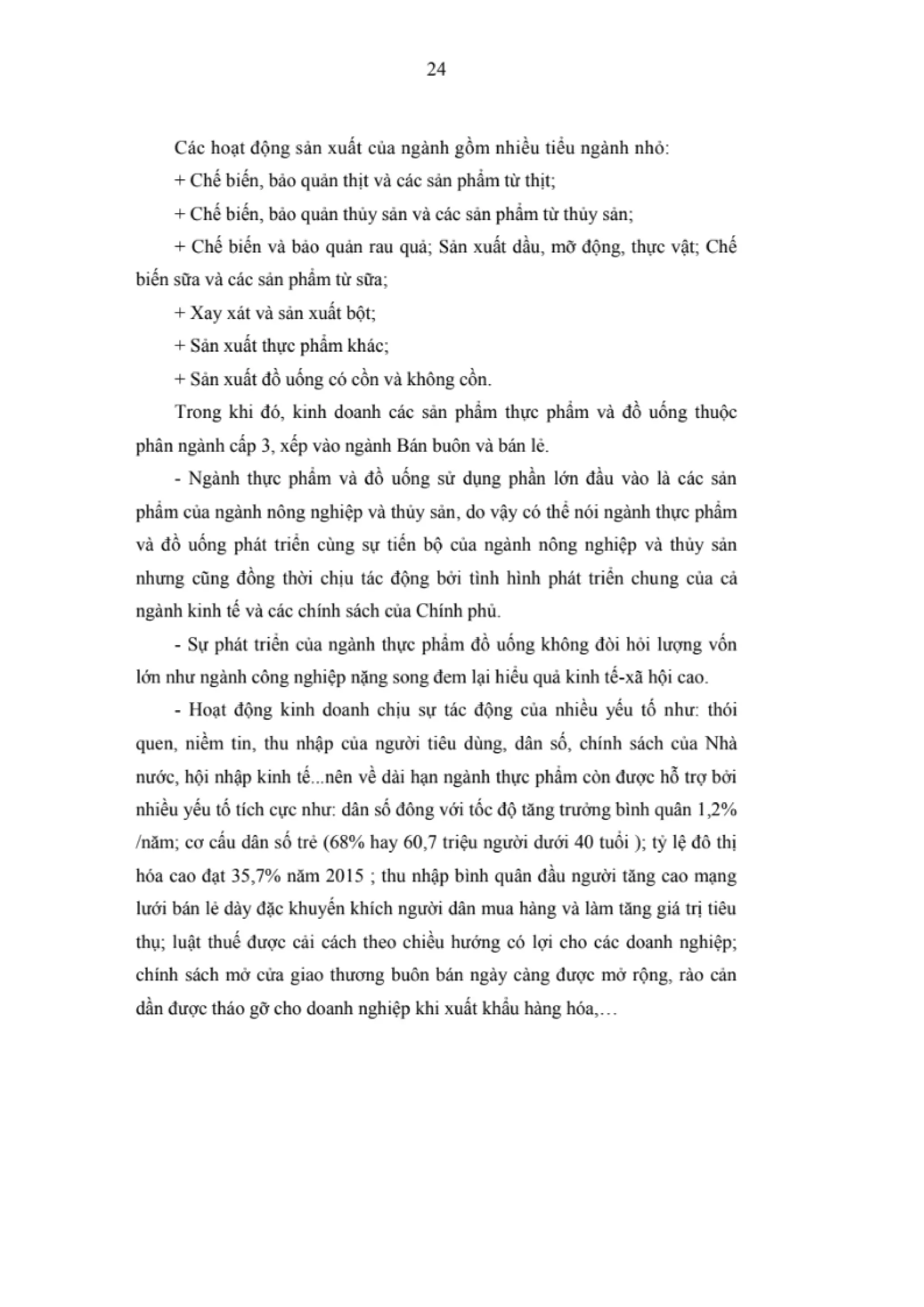 24

Các hoạt động sản xuất của ngành gồm nhiều tiểu ngành nhỏ:

+ Chế biến, bảo quản thịt và các sản phẩm từ thịt;

+ Chế biến, bảo quản thủy sản và các sản phẩm từ thủy sản;

+ Chế biến và bảo quản rau quả; Sản xuất dầu, mỡ động, thực vật; Chế biến sữa và các sản phẩm từ sữa;

+ Xay xát và sản xuất bột;

+ Sản xuất thực phẩm khác;

+ Sản xuất đồ uống có cồn và không cồn.

Trong khi đó, kinh doanh các sản phẩm thực phẩm và đồ uống thuộc phân ngành cấp 3, xếp vào ngành Bán buôn và bán lẻ.

- Ngành thực phẩm và đồ uống sử dụng phần lớn đầu vào là các sản phẩm của ngành nông nghiệp và thủy sản, do vậy có thể nói ngành thực phẩm và đồ uống phát triển cùng sự tiến bộ của ngành nông nghiệp và thủy sản nhưng cũng đồng thời chịu tác động bởi tình hình phát triển chung của cả ngành kinh tế và các chính sách của Chính phủ.

- Sự phát triển của ngành thực phẩm đồ uống không đòi hỏi lượng vốn lớn như ngành công nghiệp nặng song đem lại hiểu quả kinh tế-xã hội cao.

- Hoạt động kinh doanh chịu sự tác động của nhiều yếu tố như: thói quen, niềm tin, thu nhập của người tiêu dùng, dân số, chính sách của Nhà nước, hội nhập kinh tế...nên về dài hạn ngành thực phẩm còn được hỗ trợ bởi nhiều yếu tố tích cực như: dân số đông với tốc độ tăng trưởng bình quân 1,2% /năm; cơ cấu dân số trẻ (68% hay 60,7 triệu người dưới 40 tuổi ); tỷ lệ đô thị hóa cao đạt 35,7% năm 2015 ; thu nhập bình quân đầu người tăng cao mạng lưới bán lẻ dày đặc khuyến khích người dân mua hàng và làm tăng giá trị tiêu thụ; luật thuế được cải cách theo chiều hướng có lợi cho các doanh nghiệp; chính sách mở cửa giao thương buôn bán ngày càng được mở rộng, rào cản dần được tháo gỡ cho doanh nghiệp khi xuất khẩu hàng hóa,…